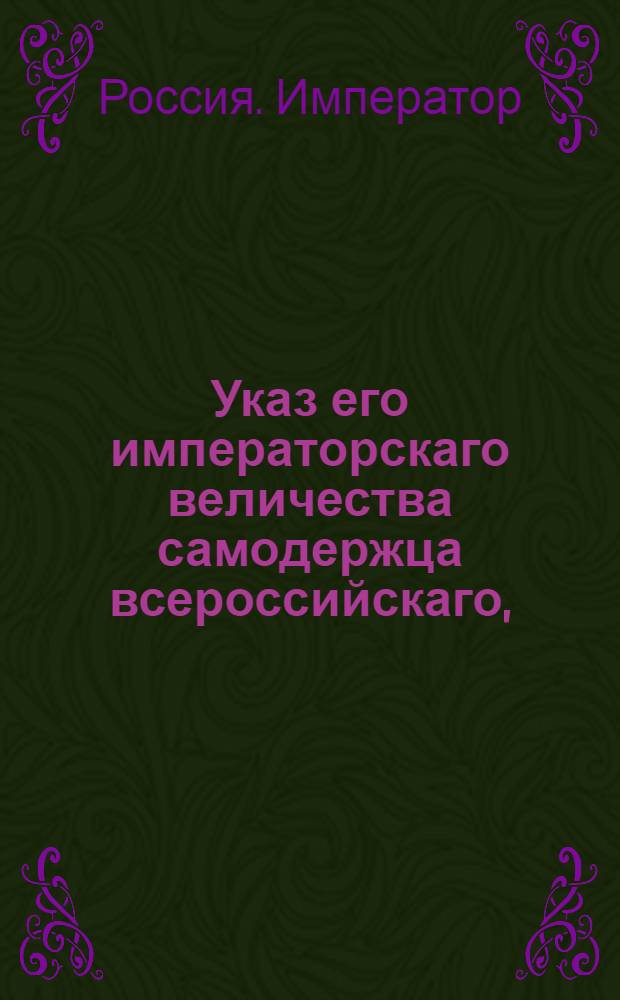 Россия. Император

Указ его императорскаго величества самодержца всероссийскаго,